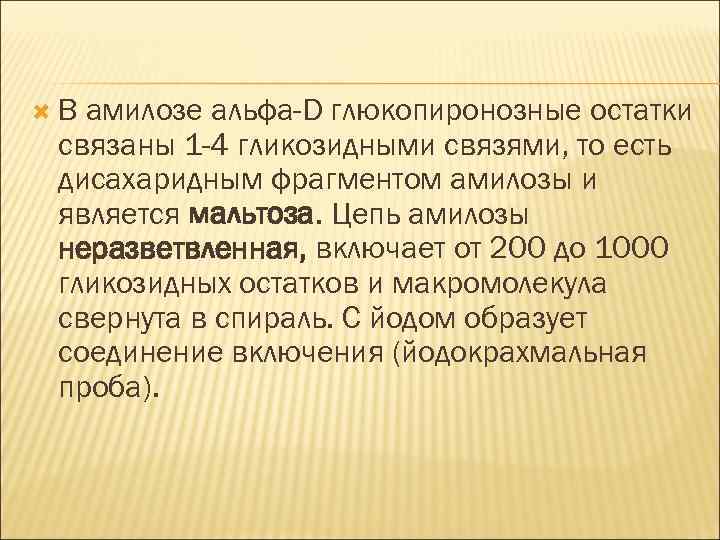 В амилозе альфа-D глюкопиронозные остатки связаны 1-4 гликозидными связями, то есть дисахаридным фрагментом амилозы и является мальтоза. Цепь амилозы неразветвленная, включает от 200 до 1000 гликозидных остатков и макромолекула свернута в спираль. С йодом образует соединение включения (йодокрахмальная проба).